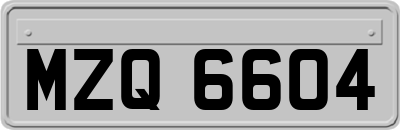 MZQ 6604